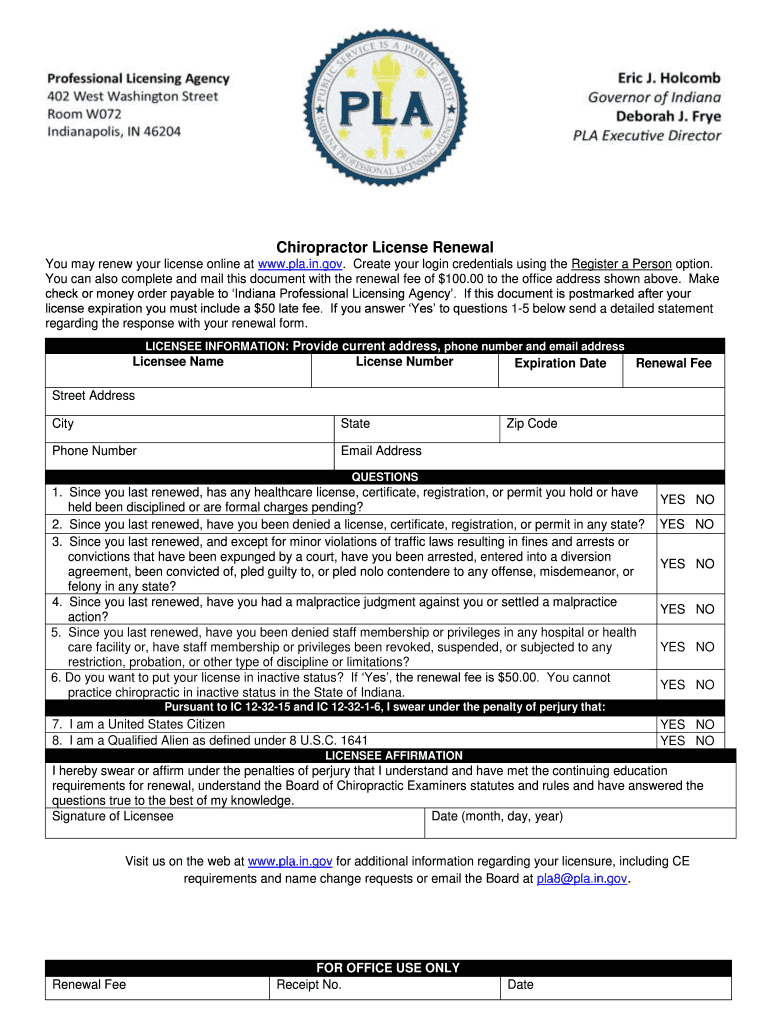 Professional Licensing Agency
402 West Washington Street
Room W072
Indianapolis, IN 46204

PUBLIC SERVICE IS A PUBLIC TRUST
PLA
INDIANA PROFESSIONAL LICENSING AGENCY

Eric J. Holcomb
Governor of Indiana
Deborah J. Frye
PLA Executive Director

Chiropractor License Renewal

You may renew your license online at www.pla.in.gov. Create your login credentials using the Register a Person option. You can also complete and mail this document with the renewal fee of $100.00 to the office address shown above. Make check or money order payable to 'Indiana Professional Licensing Agency'. If this document is postmarked after your license expiration you must include a $50 late fee. If you answer 'Yes' to questions 1-5 below send a detailed statement regarding the response with your renewal form.

LICENSEE INFORMATION: Provide current address, phone number and email address

| Licensee Name | License Number | Expiration Date | Renewal Fee |
|---|---|---|---|
| Street Address | | | |
| City | State | Zip Code | |
| Phone Number | Email Address | | |

QUESTIONS

| | |
|---|---|
| 1. Since you last renewed, has any healthcare license, certificate, registration, or permit you hold or have held been disciplined or are formal charges pending? | YES NO |
| 2. Since you last renewed, have you been denied a license, certificate, registration, or permit in any state? | YES NO |
| 3. Since you last renewed, and except for minor violations of traffic laws resulting in fines and arrests or convictions that have been expunged by a court, have you been arrested, entered into a diversion agreement, been convicted of, pled guilty to, or pled nolo contendere to any offense, misdemeanor, or felony in any state? | YES NO |
| 4. Since you last renewed, have you had a malpractice judgment against you or settled a malpractice action? | YES NO |
| 5. Since you last renewed, have you been denied staff membership or privileges in any hospital or health care facility or, have staff membership or privileges been revoked, suspended, or subjected to any restriction, probation, or other type of discipline or limitations? | YES NO |
| 6. Do you want to put your license in inactive status? If 'Yes', the renewal fee is $50.00. You cannot practice chiropractic in inactive status in the State of Indiana. | YES NO |

Pursuant to IC 12-32-15 and IC 12-32-1-6, I swear under the penalty of perjury that:

| | |
|---|---|
| 7. I am a United States Citizen | YES NO |
| 8. I am a Qualified Alien as defined under 8 U.S.C. 1641 | YES NO |

LICENSEE AFFIRMATION
I hereby swear or affirm under the penalties of perjury that I understand and have met the continuing education requirements for renewal, understand the Board of Chiropractic Examiners statutes and rules and have answered the questions true to the best of my knowledge.

| Signature of Licensee | Date (month, day, year) |
|---|---|

Visit us on the web at www.pla.in.gov for additional information regarding your licensure, including CE requirements and name change requests or email the Board at pla8@pla.in.gov.

FOR OFFICE USE ONLY

| Renewal Fee | Receipt No. | Date |
|---|---|---|